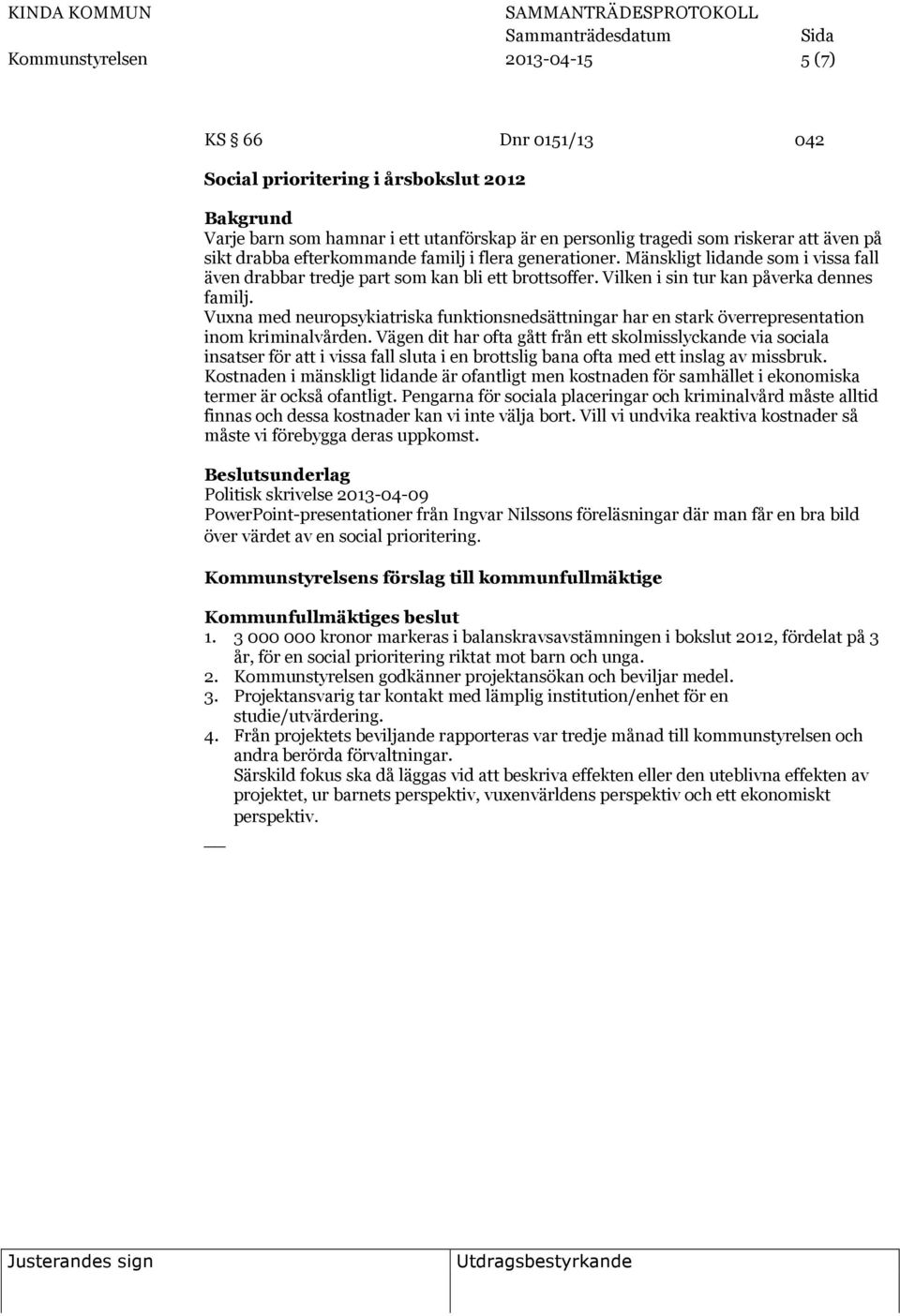 KINDA KOMMUN SAMMANTRÄDESPROTOKOLL
Sammanträdesdatum Sida
Kommunstyrelsen 2013-04-15 5 (7)

KS 66 Dnr 0151/13 042

Social prioritering i årsbokslut 2012

Bakgrund
Varje barn som hamnar i ett utanförskap är en personlig tragedi som riskerar att även på sikt drabba efterkommande familj i flera generationer. Mänskligt lidande som i vissa fall även drabbar tredje part som kan bli ett brottsoffer. Vilken i sin tur kan påverka dennes familj.
Vuxna med neuropsykiatriska funktionsnedsättningar har en stark överrepresentation inom kriminalvården. Vägen dit har ofta gått från ett skolmisslyckande via sociala insatser för att i vissa fall sluta i en brottslig bana ofta med ett inslag av missbruk. Kostnaden i mänskligt lidande är ofantligt men kostnaden för samhället i ekonomiska termer är också ofantligt. Pengarna för sociala placeringar och kriminalvård måste alltid finnas och dessa kostnader kan vi inte välja bort. Vill vi undvika reaktiva kostnader så måste vi förebygga deras uppkomst.

Beslutsunderlag
Politisk skrivelse 2013-04-09
PowerPoint-presentationer från Ingvar Nilssons föreläsningar där man får en bra bild över värdet av en social prioritering.

Kommunstyrelsens förslag till kommunfullmäktige

Kommunfullmäktiges beslut
1. 3 000 000 kronor markeras i balanskravsavstämningen i bokslut 2012, fördelat på 3 år, för en social prioritering riktat mot barn och unga.
2. Kommunstyrelsen godkänner projektansökan och beviljar medel.
3. Projektansvarig tar kontakt med lämplig institution/enhet för en studie/utvärdering.
4. Från projektets beviljande rapporteras var tredje månad till kommunstyrelsen och andra berörda förvaltningar.
Särskild fokus ska då läggas vid att beskriva effekten eller den uteblivna effekten av projektet, ur barnets perspektiv, vuxenvärldens perspektiv och ett ekonomiskt perspektiv.

Justerandes sign Utdragsbestyrkande